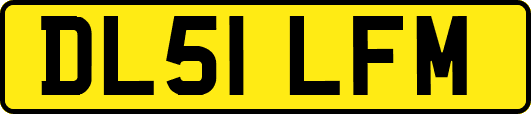 DL51 LFM